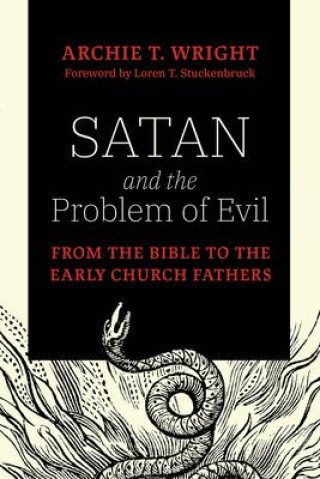 ARCHIE T. WRIGHT
Foreword by Loren T. Stuckenbruck

SATAN
and the
Problem of Evil

FROM THE BIBLE TO THE EARLY CHURCH FATHERS